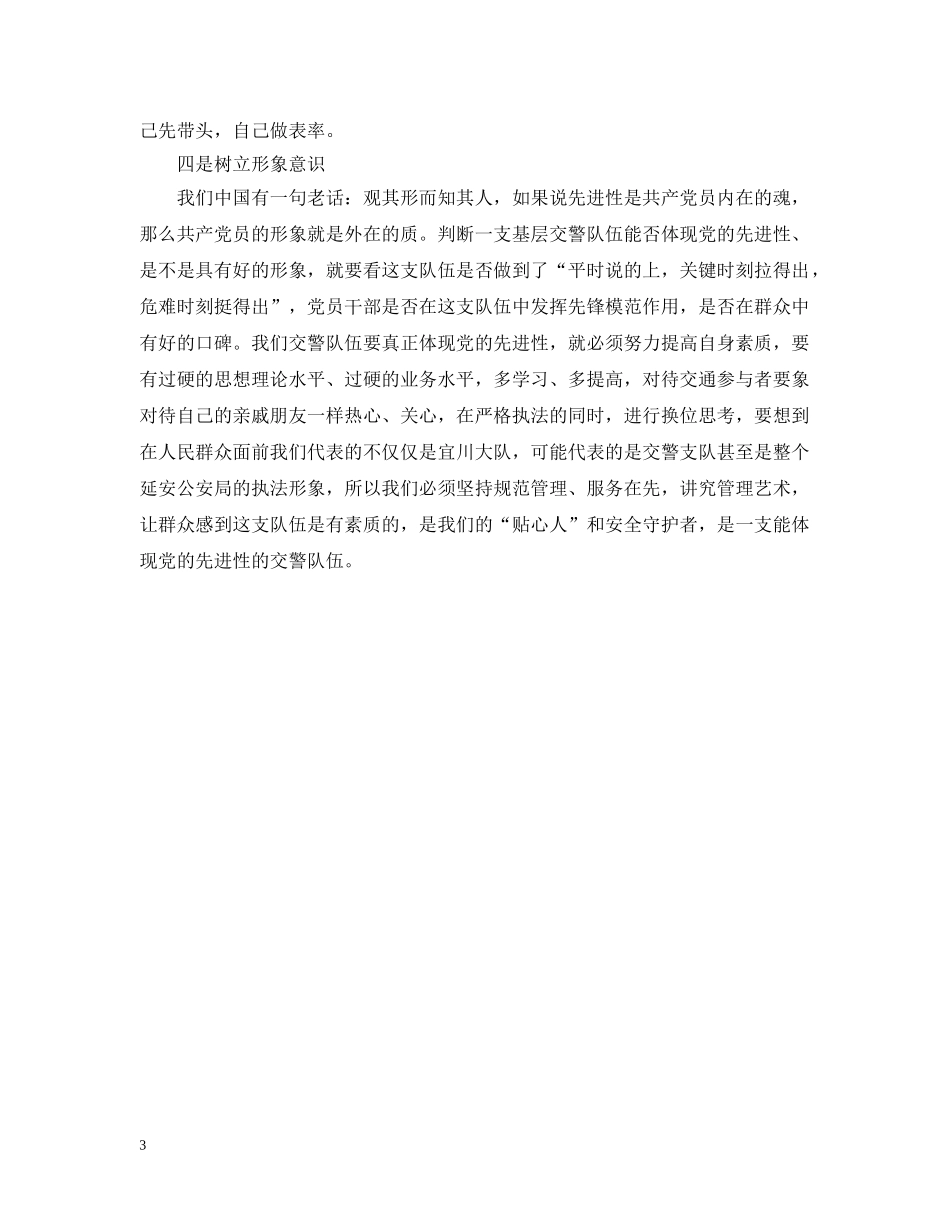 己先带头，自己做表率。

四是树立形象意识

我们中国有一句老话：观其形而知其人，如果说先进性是共产党员内在的魂，那么共产党员的形象就是外在的质。判断一支基层交警队伍能否体现党的先进性、是不是具有好的形象，就要看这支队伍是否做到了“平时说的上，关键时刻拉得出，危难时刻挺得出”，党员干部是否在这支队伍中发挥先锋模范作用，是否在群众中有好的口碑。我们交警队伍要真正体现党的先进性，就必须努力提高自身素质，要有过硬的思想理论水平、过硬的业务水平，多学习、多提高，对待交通参与者要象对待自己的亲戚朋友一样热心、关心，在严格执法的同时，进行换位思考，要想到在人民群众面前我们代表的不仅仅是宜川大队，可能代表的是交警支队甚至是整个延安公安局的执法形象，所以我们必须坚持规范管理、服务在先，讲究管理艺术，让群众感到这支队伍是有素质的，是我们的“贴心人”和安全守护者，是一支能体现党的先进性的交警队伍。

3